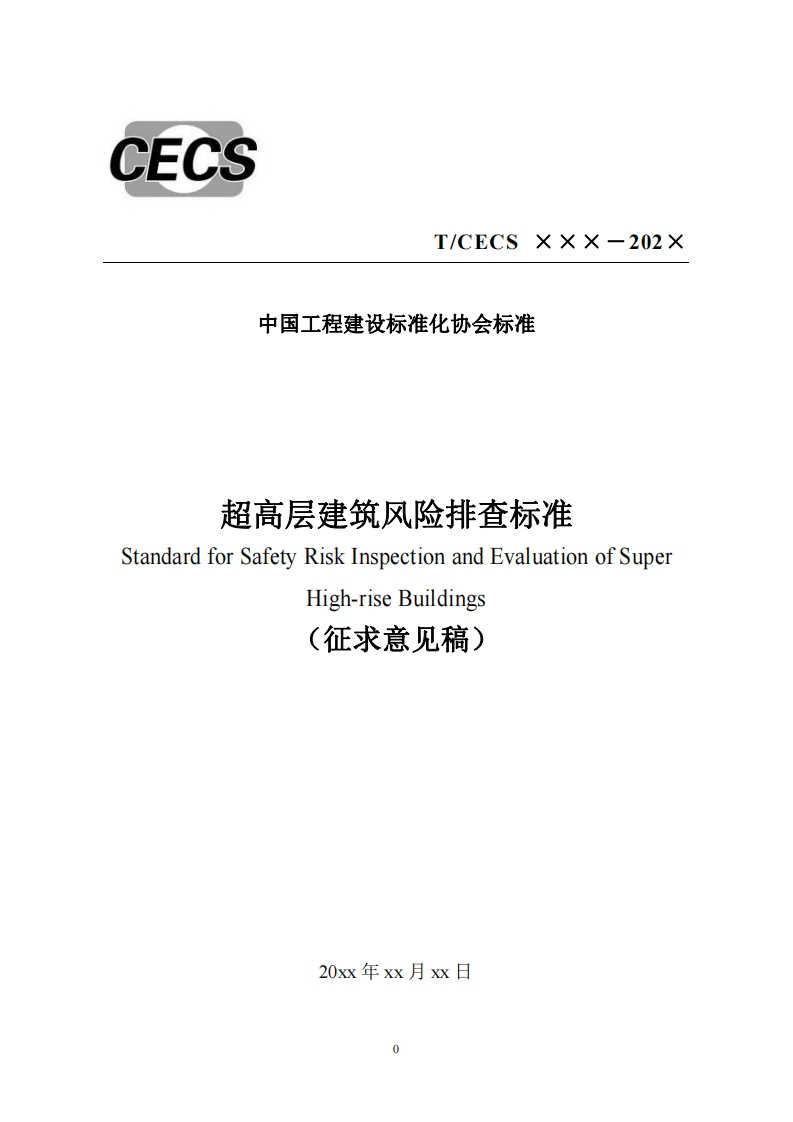 CECS

T/CECS ×××－202×

中国工程建设标准化协会标准

超高层建筑风险排查标准
Standard for Safety Risk Inspection and Evaluation of Super High-rise Buildings
（征求意见稿）

20xx 年 xx 月 xx 日

0